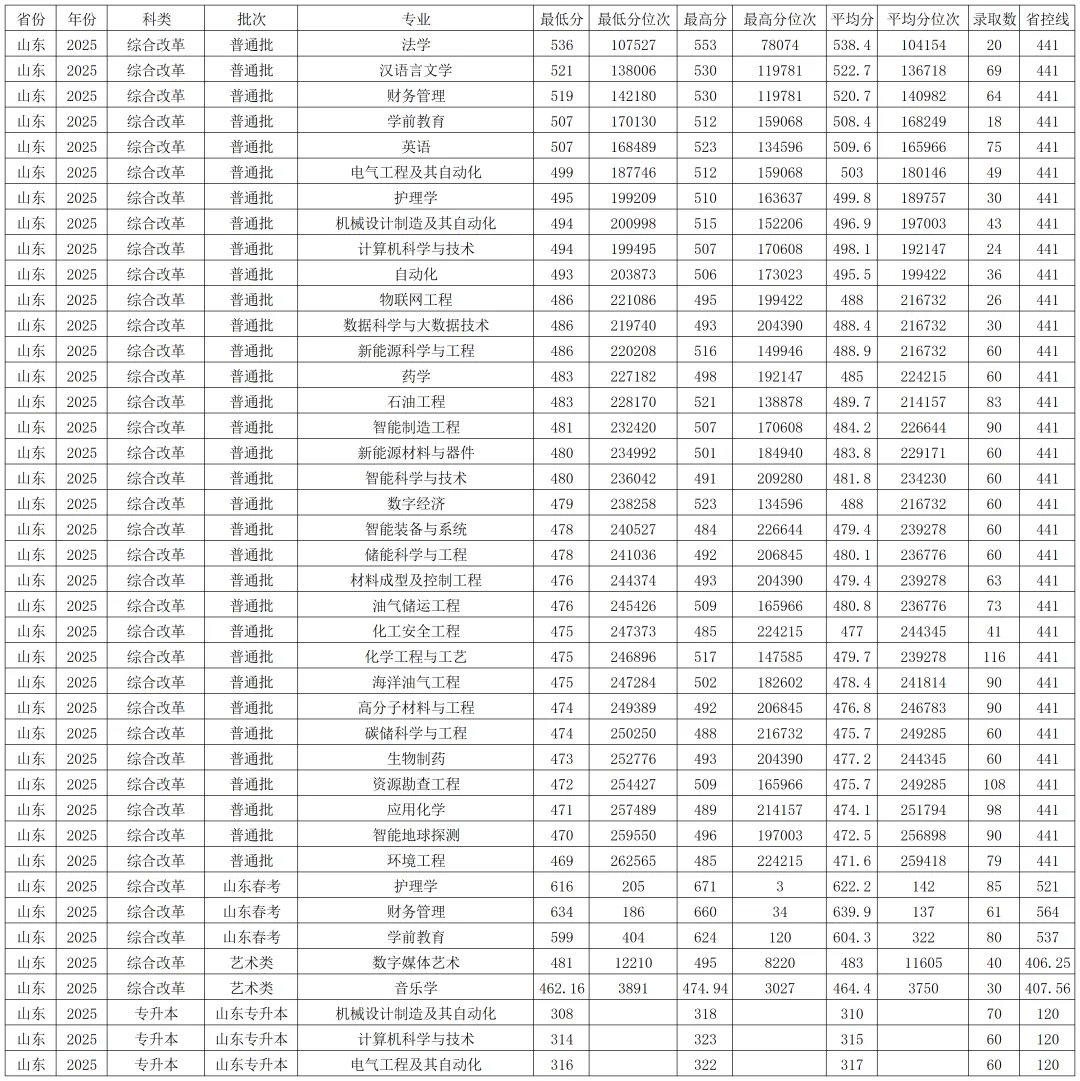 | 省份 | 年份 | 科类 | 批次 | 专业 | 最低分 | 最低分位次 | 最高分 | 最高分位次 | 平均分 | 平均分位次 | 录取数 | 省控线 |
|---|---|---|---|---|---|---|---|---|---|---|---|---|
| 山东 | 2025 | 综合改革 | 普通批 | 法学 | 536 | 107527 | 553 | 78074 | 538.4 | 104154 | 20 | 441 |
| 山东 | 2025 | 综合改革 | 普通批 | 汉语言文学 | 521 | 138006 | 530 | 119781 | 522.7 | 136718 | 69 | 441 |
| 山东 | 2025 | 综合改革 | 普通批 | 财务管理 | 519 | 142180 | 530 | 119781 | 520.7 | 140982 | 64 | 441 |
| 山东 | 2025 | 综合改革 | 普通批 | 学前教育 | 507 | 170130 | 512 | 159068 | 508.4 | 168249 | 18 | 441 |
| 山东 | 2025 | 综合改革 | 普通批 | 英语 | 507 | 168489 | 523 | 134596 | 509.6 | 165966 | 75 | 441 |
| 山东 | 2025 | 综合改革 | 普通批 | 电气工程及其自动化 | 499 | 187746 | 512 | 159068 | 503 | 180146 | 49 | 441 |
| 山东 | 2025 | 综合改革 | 普通批 | 护理学 | 495 | 199209 | 510 | 163637 | 499.8 | 189757 | 30 | 441 |
| 山东 | 2025 | 综合改革 | 普通批 | 机械设计制造及其自动化 | 494 | 200998 | 515 | 152206 | 496.9 | 197003 | 43 | 441 |
| 山东 | 2025 | 综合改革 | 普通批 | 计算机科学与技术 | 494 | 199495 | 507 | 170608 | 498.1 | 192147 | 24 | 441 |
| 山东 | 2025 | 综合改革 | 普通批 | 自动化 | 493 | 203873 | 506 | 173023 | 495.5 | 199422 | 36 | 441 |
| 山东 | 2025 | 综合改革 | 普通批 | 物联网工程 | 486 | 221086 | 495 | 199422 | 488 | 216732 | 26 | 441 |
| 山东 | 2025 | 综合改革 | 普通批 | 数据科学与大数据技术 | 486 | 219740 | 493 | 204390 | 488.4 | 216732 | 30 | 441 |
| 山东 | 2025 | 综合改革 | 普通批 | 新能源科学与工程 | 486 | 220208 | 516 | 149946 | 488.9 | 216732 | 60 | 441 |
| 山东 | 2025 | 综合改革 | 普通批 | 药学 | 483 | 227182 | 498 | 192147 | 485 | 224215 | 60 | 441 |
| 山东 | 2025 | 综合改革 | 普通批 | 石油工程 | 483 | 228170 | 521 | 138878 | 489.7 | 214157 | 83 | 441 |
| 山东 | 2025 | 综合改革 | 普通批 | 智能制造工程 | 481 | 232420 | 507 | 170608 | 484.2 | 226644 | 90 | 441 |
| 山东 | 2025 | 综合改革 | 普通批 | 新能源材料与器件 | 480 | 234992 | 501 | 184940 | 483.8 | 229171 | 60 | 441 |
| 山东 | 2025 | 综合改革 | 普通批 | 智能科学与技术 | 480 | 236042 | 491 | 209280 | 481.8 | 234230 | 60 | 441 |
| 山东 | 2025 | 综合改革 | 普通批 | 数字经济 | 479 | 238258 | 523 | 134596 | 488 | 216732 | 60 | 441 |
| 山东 | 2025 | 综合改革 | 普通批 | 智能装备与系统 | 478 | 240527 | 484 | 226644 | 479.4 | 239278 | 60 | 441 |
| 山东 | 2025 | 综合改革 | 普通批 | 储能科学与工程 | 478 | 241036 | 492 | 206845 | 480.1 | 236776 | 60 | 441 |
| 山东 | 2025 | 综合改革 | 普通批 | 材料成型及控制工程 | 476 | 244374 | 493 | 204390 | 479.4 | 239278 | 63 | 441 |
| 山东 | 2025 | 综合改革 | 普通批 | 油气储运工程 | 476 | 245426 | 509 | 165966 | 480.8 | 236776 | 73 | 441 |
| 山东 | 2025 | 综合改革 | 普通批 | 化工安全工程 | 475 | 247373 | 485 | 224215 | 477 | 244345 | 41 | 441 |
| 山东 | 2025 | 综合改革 | 普通批 | 化学工程与工艺 | 475 | 246896 | 517 | 147585 | 479.7 | 239278 | 116 | 441 |
| 山东 | 2025 | 综合改革 | 普通批 | 海洋油气工程 | 475 | 247284 | 502 | 182602 | 478.4 | 241814 | 90 | 441 |
| 山东 | 2025 | 综合改革 | 普通批 | 高分子材料与工程 | 474 | 249389 | 492 | 206845 | 476.8 | 246783 | 90 | 441 |
| 山东 | 2025 | 综合改革 | 普通批 | 碳储科学与工程 | 474 | 250250 | 488 | 216732 | 475.7 | 249285 | 60 | 441 |
| 山东 | 2025 | 综合改革 | 普通批 | 生物制药 | 473 | 252776 | 493 | 204390 | 477.2 | 244345 | 60 | 441 |
| 山东 | 2025 | 综合改革 | 普通批 | 资源勘查工程 | 472 | 254427 | 509 | 165966 | 475.7 | 249285 | 108 | 441 |
| 山东 | 2025 | 综合改革 | 普通批 | 应用化学 | 471 | 257489 | 489 | 214157 | 474.1 | 251794 | 98 | 441 |
| 山东 | 2025 | 综合改革 | 普通批 | 智能地球探测 | 470 | 259550 | 496 | 197003 | 472.5 | 256898 | 90 | 441 |
| 山东 | 2025 | 综合改革 | 普通批 | 环境工程 | 469 | 262565 | 485 | 224215 | 471.6 | 259418 | 79 | 441 |
| 山东 | 2025 | 综合改革 | 山东春考 | 护理学 | 616 | 205 | 671 | 3 | 622.2 | 142 | 85 | 521 |
| 山东 | 2025 | 综合改革 | 山东春考 | 财务管理 | 634 | 186 | 660 | 34 | 639.9 | 137 | 61 | 564 |
| 山东 | 2025 | 综合改革 | 山东春考 | 学前教育 | 599 | 404 | 624 | 120 | 604.3 | 322 | 80 | 537 |
| 山东 | 2025 | 综合改革 | 艺术类 | 数字媒体艺术 | 481 | 12210 | 495 | 8220 | 483 | 11605 | 40 | 406.25 |
| 山东 | 2025 | 综合改革 | 艺术类 | 音乐学 | 462.16 | 3891 | 474.94 | 3027 | 464.4 | 3750 | 30 | 407.56 |
| 山东 | 2025 | 专升本 | 山东专升本 | 机械设计制造及其自动化 | 308 |  | 318 |  | 310 |  | 70 | 120 |
| 山东 | 2025 | 专升本 | 山东专升本 | 计算机科学与技术 | 314 |  | 323 |  | 315 |  | 60 | 120 |
| 山东 | 2025 | 专升本 | 山东专升本 | 电气工程及其自动化 | 316 |  | 322 |  | 317 |  | 60 | 120 |